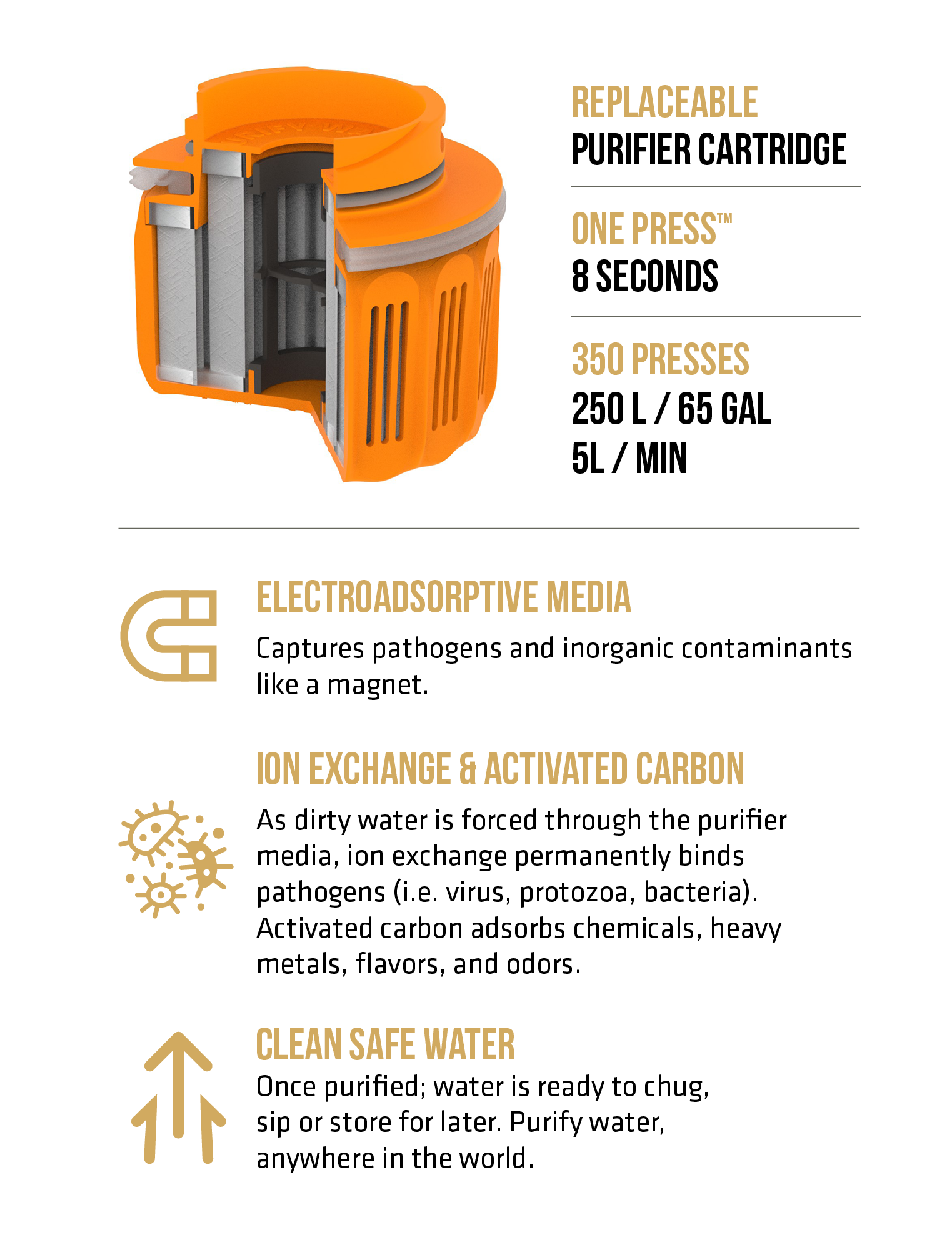 REPLACEABLE
PURIFIER CARTRIDGE

ONE PRESS™
8 SECONDS

350 PRESSES
250 L / 65 GAL
5L / MIN

ELECTROADSORPTIVE MEDIA
Captures pathogens and inorganic contaminants like a magnet.

ION EXCHANGE & ACTIVATED CARBON
As dirty water is forced through the purifier media, ion exchange permanently binds pathogens (i.e. virus, protozoa, bacteria). Activated carbon adsorbs chemicals, heavy metals, flavors, and odors.

CLEAN SAFE WATER
Once purified; water is ready to chug, sip or store for later. Purify water, anywhere in the world.